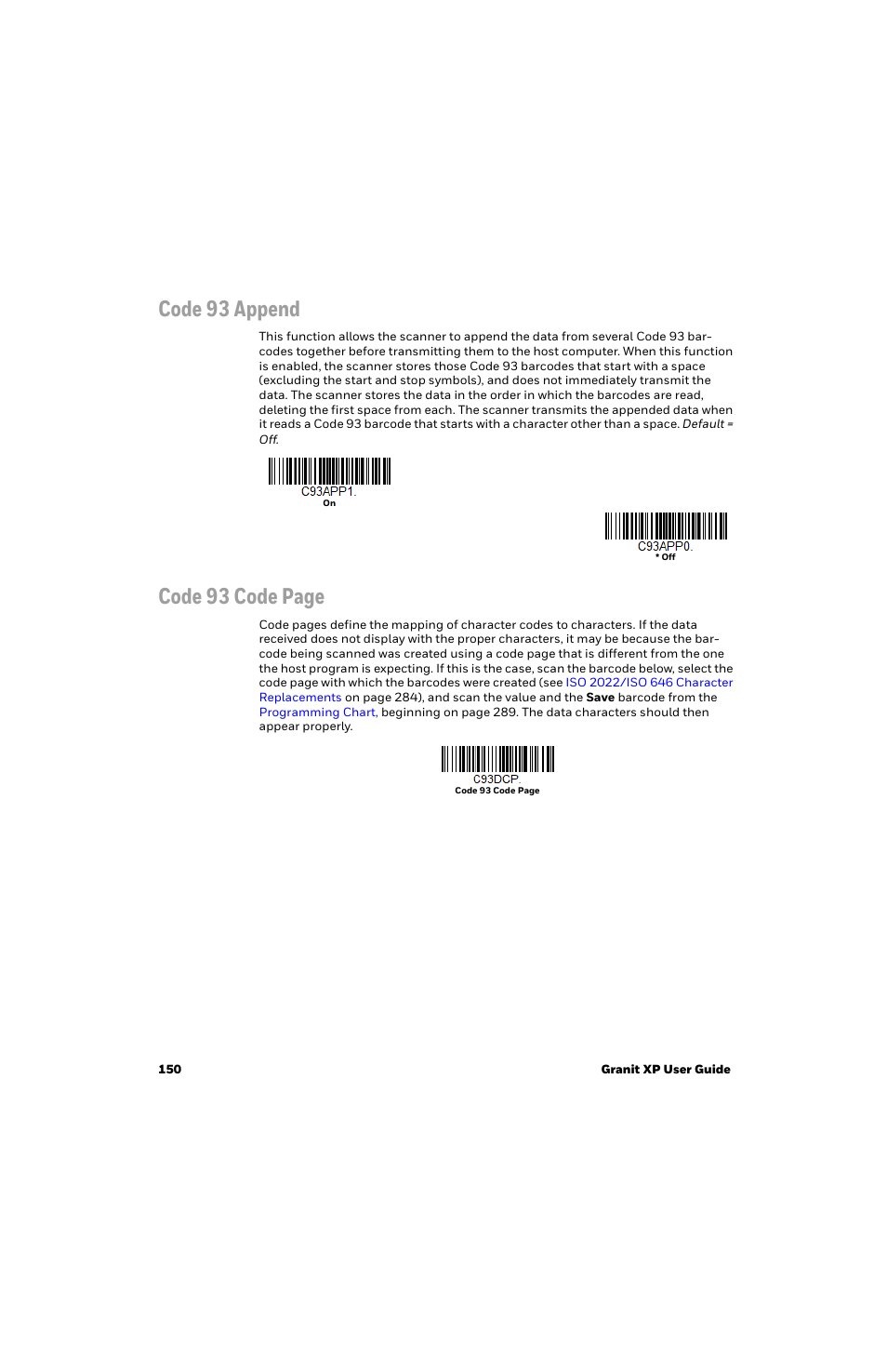 Code 93 Append

This function allows the scanner to append the data from several Code 93 barcodes together before transmitting them to the host computer. When this function is enabled, the scanner stores those Code 93 barcodes that start with a space (excluding the start and stop symbols), and does not immediately transmit the data. The scanner stores the data in the order in which the barcodes are read, deleting the first space from each. The scanner transmits the appended data when it reads a Code 93 barcode that starts with a character other than a space. Default = Off.

C93APP1.
On

C93APP0.
* Off

Code 93 Code Page

Code pages define the mapping of character codes to characters. If the data received does not display with the proper characters, it may be because the barcode being scanned was created using a code page that is different from the one the host program is expecting. If this is the case, scan the barcode below, select the code page with which the barcodes were created (see ISO 2022/ISO 646 Character Replacements on page 284), and scan the value and the Save barcode from the Programming Chart, beginning on page 289. The data characters should then appear properly.

C93DCP.
Code 93 Code Page

150

Granit XP User Guide